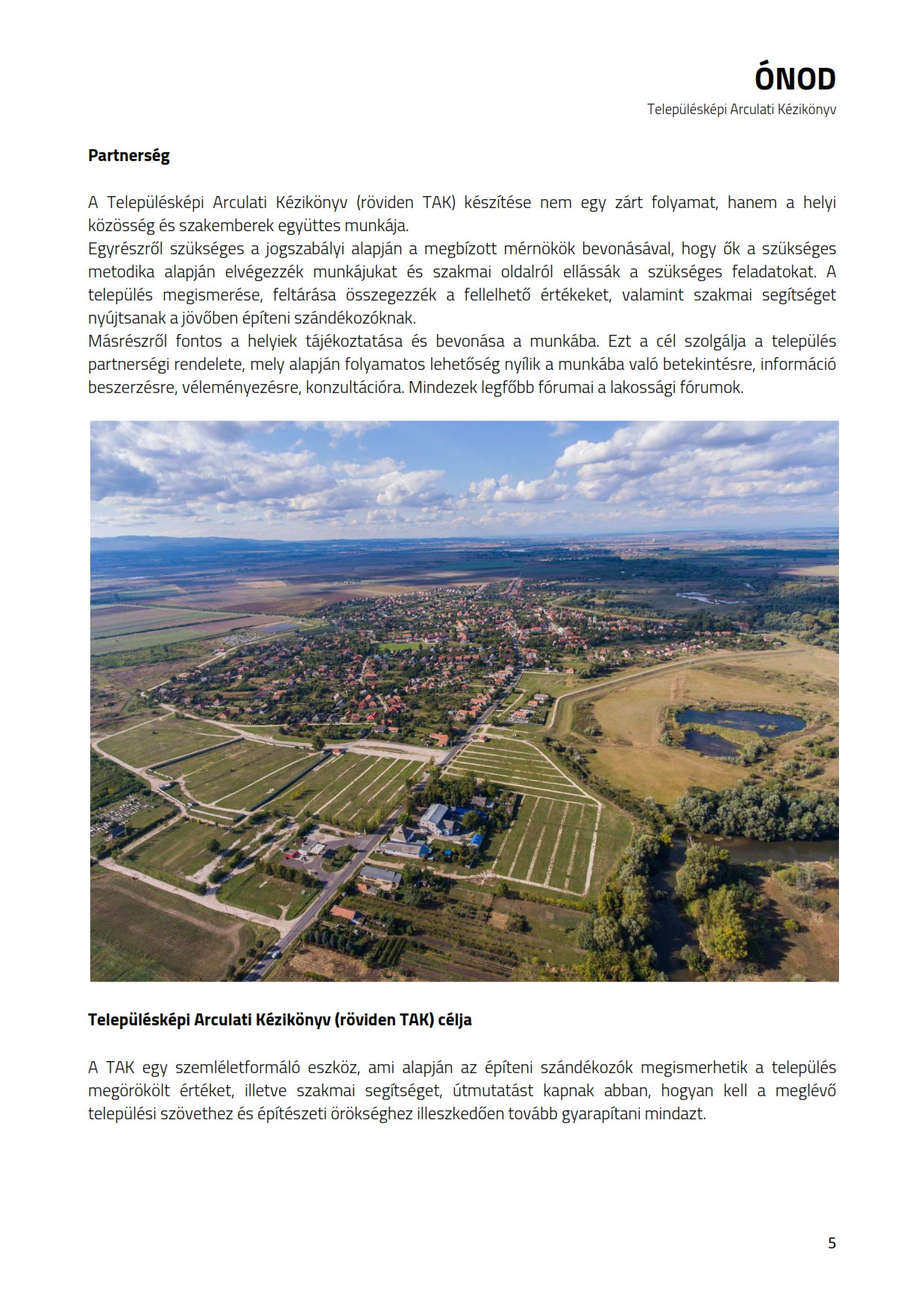 ÓNOD
Településképi Arculati Kézikönyv

Partnerség

A Településképi Arculati Kézikönyv (röviden TAK) készítése nem egy zárt folyamat, hanem a helyi közösség és szakemberek együttes munkája.
Egyrészről szükséges a jogszabályi alapján a megbízott mérnökök bevonásával, hogy ők a szükséges metodika alapján elvégezzék munkájukat és szakmai oldalról ellássák a szükséges feladatokat. A település megismerése, feltárása összegezzék a fellelhető értékeket, valamint szakmai segítséget nyújtsanak a jövőben építeni szándékozóknak.
Másrészről fontos a helyiek tájékoztatása és bevonása a munkába. Ezt a cél szolgálja a település partnerségi rendelete, mely alapján folyamatos lehetőség nyílik a munkába való betekintésre, információ beszerzésre, véleményezésre, konzultációra. Mindezek legfőbb fórumai a lakossági fórumok.

Településképi Arculati Kézikönyv (röviden TAK) célja

A TAK egy szemléletformáló eszköz, ami alapján az építeni szándékozók megismerhetik a település megörökölt értéket, illetve szakmai segítséget, útmutatást kapnak abban, hogyan kell a meglévő települési szövethez és építészeti örökséghez illeszkedően tovább gyarapítani mindazt.

5